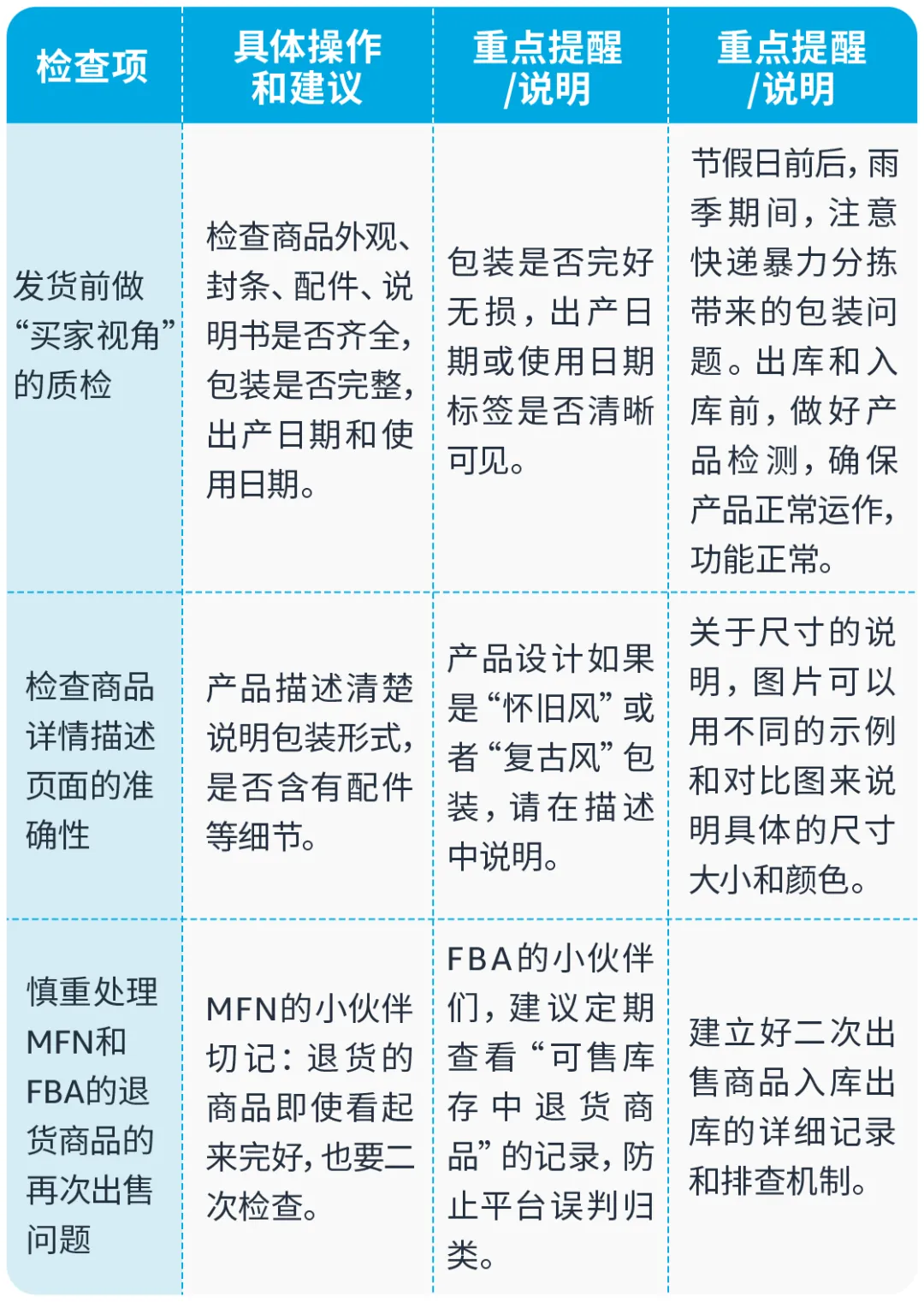 | 检查项 | 具体操作和建议 | 重点提醒/说明 | 重点提醒/说明 |
|---|---|---|---|
| 发货前做“买家视角”的质检 | 检查商品外观、封条、配件、说明书是否齐全，包装是否完整，出产日期和使用日期。 | 包装是否完好无损，出产日期或使用日期标签是否清晰可见。 | 节假日前后，雨季期间，注意快递暴力分拣带来的包装问题。出库和入库前，做好产品检测，确保产品正常运作，功能正常。 |
| 检查商品详情描述页面的准确性 | 产品描述清楚说明包装形式，是否含有配件等细节。 | 产品设计如果是“怀旧风”或者“复古风”包装，请在描述中说明。 | 关于尺寸的说明，图片可以用不同的示例和对比图来说明具体的尺寸大小和颜色。 |
| 慎重处理MFN和FBA的退货商品的再次出售问题 | MFN的小伙伴切记：退货的商品即使看起来完好，也要二次检查。 | FBA的小伙伴们，建议定期查看“可售库存中退货商品”的记录，防止平台误判归类。 | 建立好二次出售商品入库出库的详细记录和排查机制。 |